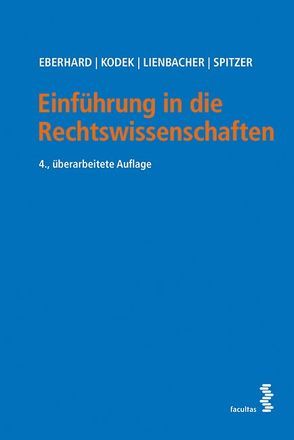 EBERHARD | KODEK | LIENBACHER | SPITZER

Einführung in die Rechtswissenschaften

4., überarbeitete Auflage

facultas